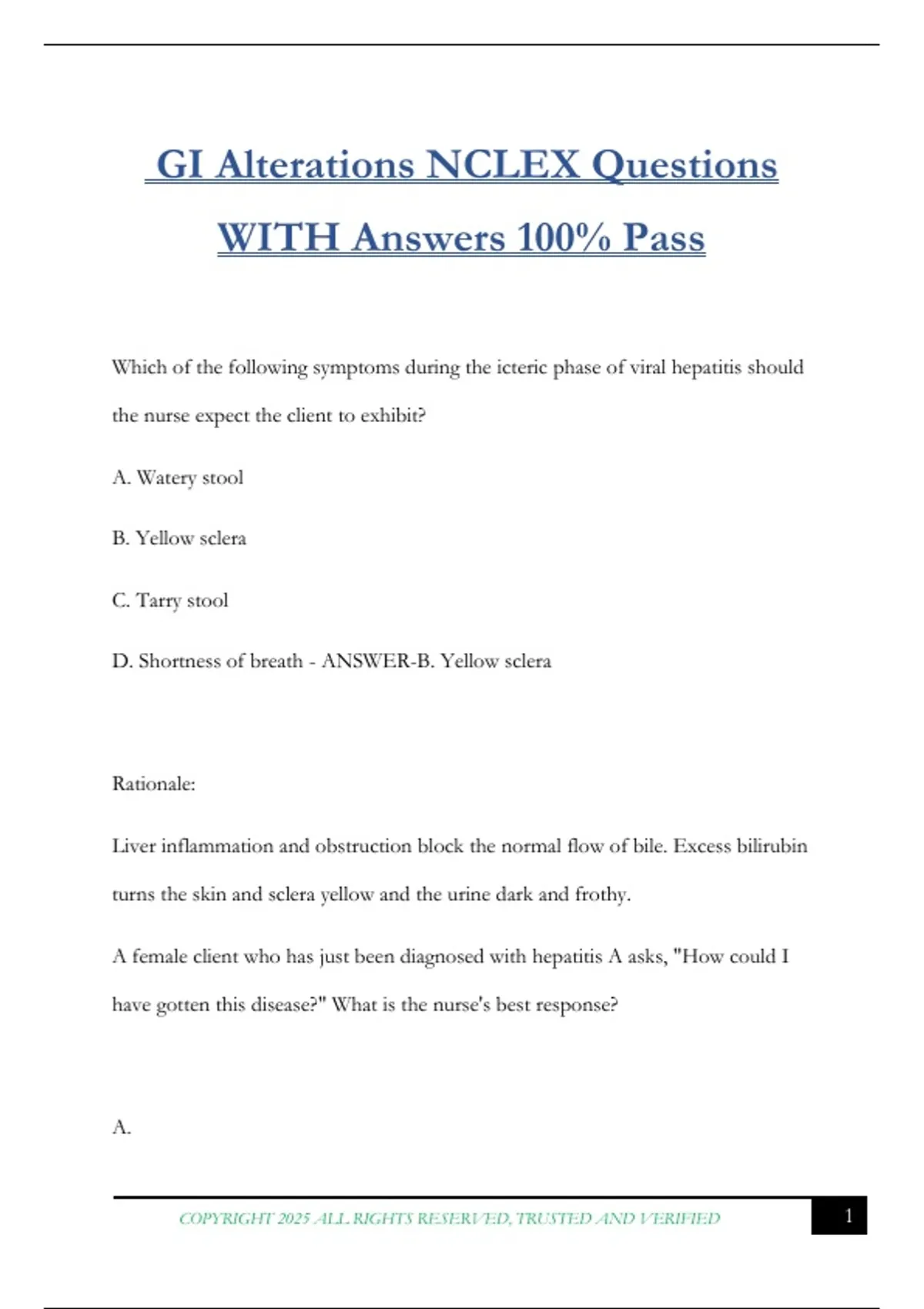 GI Alterations NCLEX Questions WITH Answers 100% Pass

Which of the following symptoms during the icteric phase of viral hepatitis should the nurse expect the client to exhibit?

A. Watery stool

B. Yellow sclera

C. Tarry stool

D. Shortness of breath - ANSWER-B. Yellow sclera

Rationale:

Liver inflammation and obstruction block the normal flow of bile. Excess bilirubin turns the skin and sclera yellow and the urine dark and frothy.

A female client who has just been diagnosed with hepatitis A asks, "How could I have gotten this disease?" What is the nurse's best response?

A.

COPYRIGHT 2025 ALL RIGHTS RESERVED, TRUSTED AND VERIFIED

1